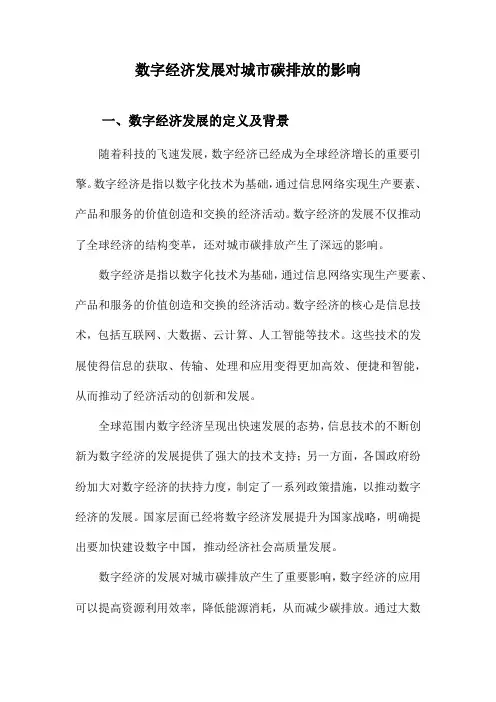 数字经济发展对城市碳排放的影响

一、数字经济发展的定义及背景

随着科技的飞速发展，数字经济已经成为全球经济增长的重要引擎。数字经济是指以数字化技术为基础，通过信息网络实现生产要素、产品和服务的价值创造和交换的经济活动。数字经济的发展不仅推动了全球经济的结构变革，还对城市碳排放产生了深远的影响。

数字经济是指以数字化技术为基础，通过信息网络实现生产要素、产品和服务的价值创造和交换的经济活动。数字经济的核心是信息技术，包括互联网、大数据、云计算、人工智能等技术。这些技术的发展使得信息的获取、传输、处理和应用变得更加高效、便捷和智能，从而推动了经济活动的创新和发展。

全球范围内数字经济呈现出快速发展的态势，信息技术的不断创新为数字经济的发展提供了强大的技术支持；另一方面，各国政府纷纷加大对数字经济的扶持力度，制定了一系列政策措施，以推动数字经济的发展。国家层面已经将数字经济发展提升为国家战略，明确提出要加快建设数字中国，推动经济社会高质量发展。

数字经济的发展对城市碳排放产生了重要影响，数字经济的应用可以提高资源利用效率，降低能源消耗，从而减少碳排放。通过大数